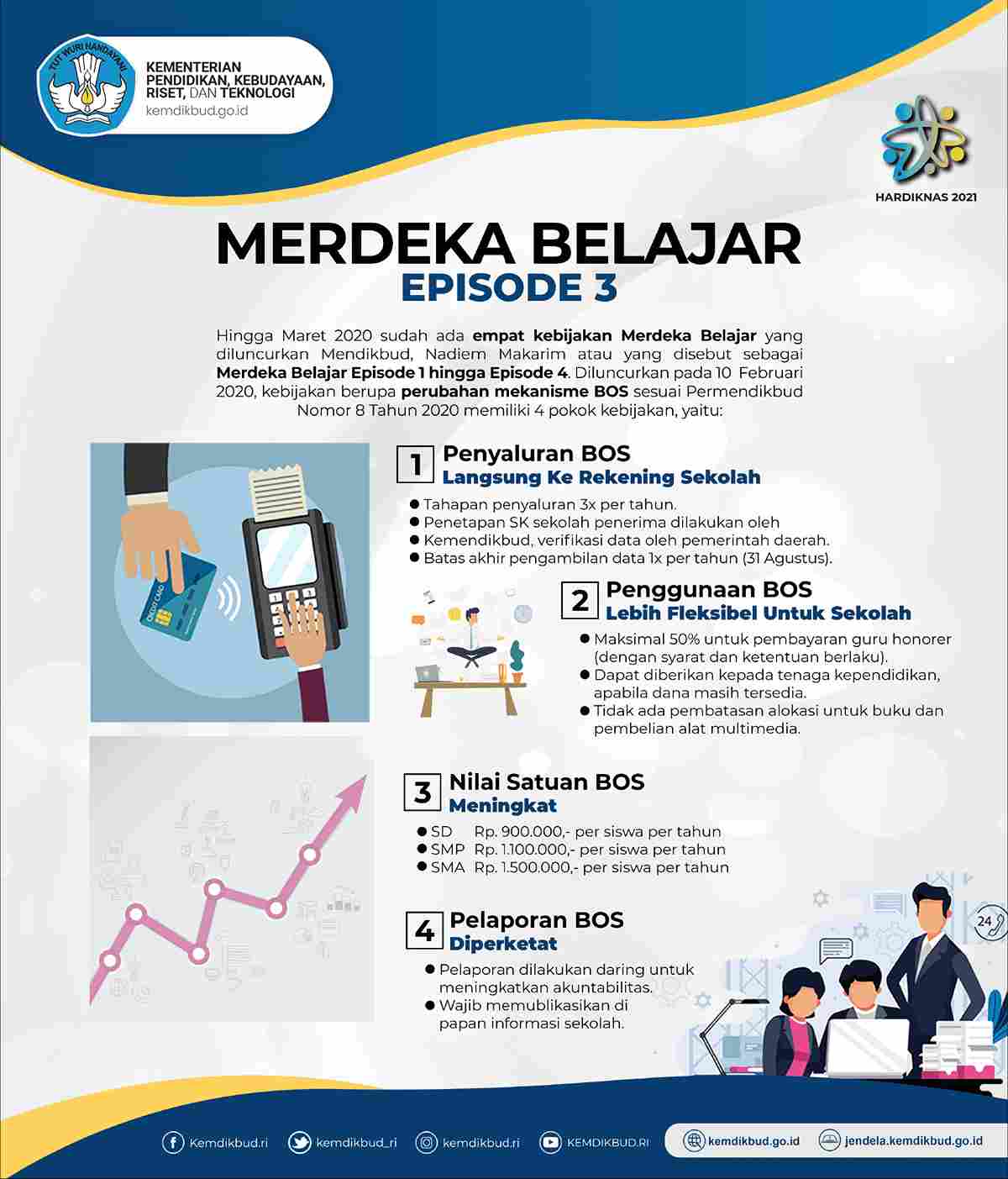 TUT WURI HANDAYANI

KEMENTERIAN PENDIDIKAN, KEBUDAYAAN, RISET, DAN TEKNOLOGI
kemdikbud.go.id

HARDIKNAS 2021

MERDEKA BELAJAR
EPISODE 3

Hingga Maret 2020 sudah ada empat kebijakan Merdeka Belajar yang diluncurkan Mendikbud, Nadiem Makarim atau yang disebut sebagai Merdeka Belajar Episode 1 hingga Episode 4. Diluncurkan pada 10 Februari 2020, kebijakan berupa perubahan mekanisme BOS sesuai Permendikbud Nomor 8 Tahun 2020 memiliki 4 pokok kebijakan, yaitu:

CREDIT CARD

1 Penyaluran BOS
Langsung Ke Rekening Sekolah
● Tahapan penyaluran 3x per tahun.
● Penetapan SK sekolah penerima dilakukan oleh
● Kemendikbud, verifikasi data oleh pemerintah daerah.
● Batas akhir pengambilan data 1x per tahun (31 Agustus).

2 Penggunaan BOS
Lebih Fleksibel Untuk Sekolah
● Maksimal 50% untuk pembayaran guru honorer (dengan syarat dan ketentuan berlaku).
● Dapat diberikan kepada tenaga kependidikan, apabila dana masih tersedia.
● Tidak ada pembatasan alokasi untuk buku dan pembelian alat multimedia.

3 Nilai Satuan BOS
Meningkat
● SD Rp. 900.000,- per siswa per tahun
● SMP Rp. 1.100.000,- per siswa per tahun
● SMA Rp. 1.500.000,- per siswa per tahun

4 Pelaporan BOS
Diperketat
● Pelaporan dilakukan daring untuk meningkatkan akuntabilitas.
● Wajib memublikasikan di papan informasi sekolah.

24

Kemdikbud.ri kemdikbud_ri kemdikbud.ri KEMDIKBUD.RI kemdikbud.go.id jendela.kemdikbud.go.id